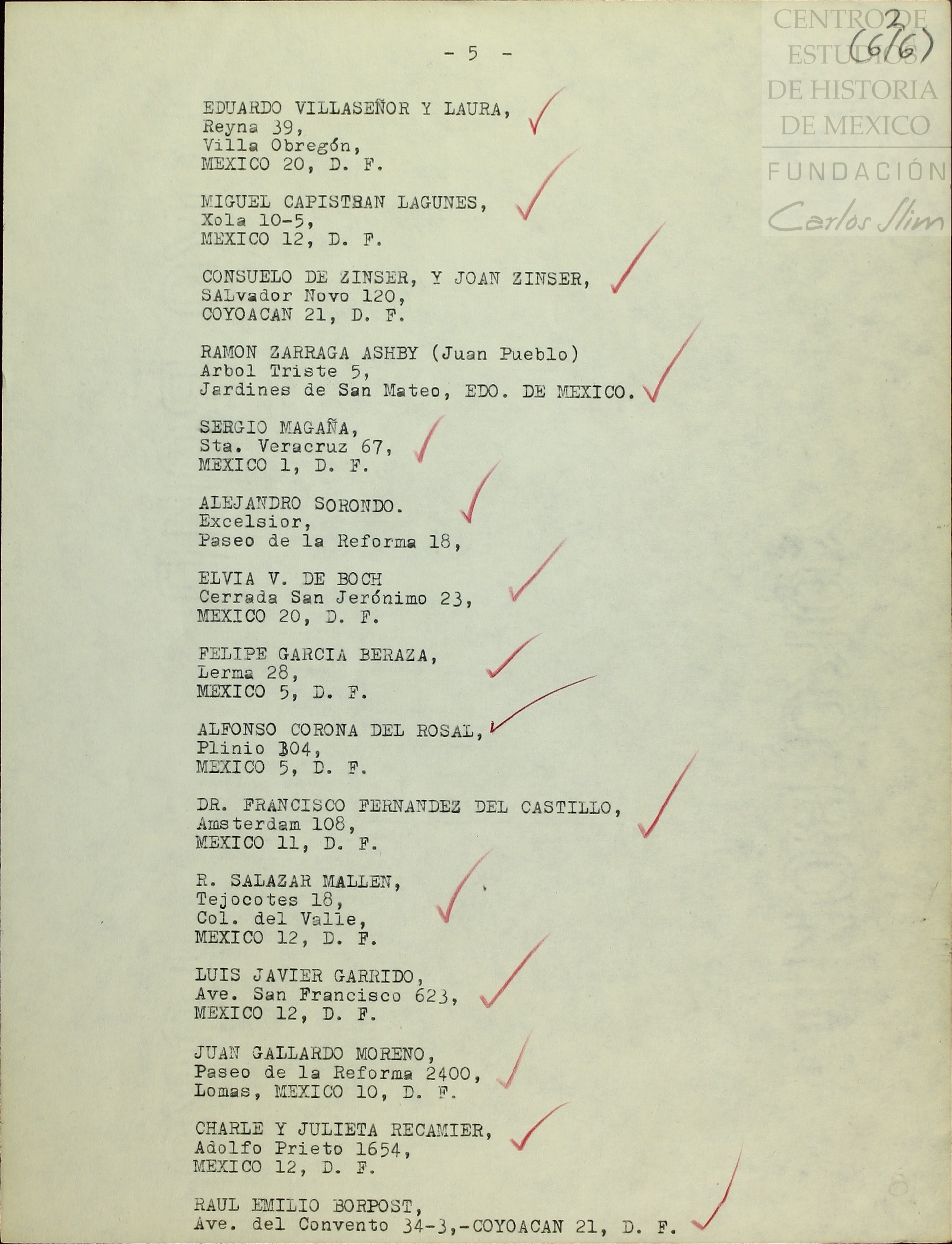 CENTRO DE ESTUDIOS DE HISTORIA DE MEXICO
FUNDACIÓN Carlos Slim

2
(6/6)

- 5 -

EDUARDO VILLASEÑOR Y LAURA,
Reyna 39,
Villa Obregón,
MEXICO 20, D. F.

MIGUEL CAPISTRAN LAGUNES,
Xola 10-5,
MEXICO 12, D. F.

CONSUELO DE ZINSER, Y JOAN ZINSER,
SALvador Novo 120,
COYOACAN 21, D. F.

RAMON ZARRAGA ASHBY (Juan Pueblo)
Arbol Triste 5,
Jardines de San Mateo, EDO. DE MEXICO.

SERGIO MAGAÑA,
Sta. Veracruz 67,
MEXICO 1, D. F.

ALEJANDRO SORONDO.
Excelsior,
Paseo de la Reforma 18,

ELVIA V. DE BOCH
Cerrada San Jerónimo 23,
MEXICO 20, D. F.

FELIPE GARCIA BERAZA,
Lerma 28,
MEXICO 5, D. F.

ALFONSO CORONA DEL ROSAL,
Plinio 304,
MEXICO 5, D. F.

DR. FRANCISCO FERNANDEZ DEL CASTILLO,
Amsterdam 108,
MEXICO 11, D. F.

R. SALAZAR MALLEN,
Tejocotes 18,
Col. del Valle,
MEXICO 12, D. F.

LUIS JAVIER GARRIDO,
Ave. San Francisco 623,
MEXICO 12, D. F.

JUAN GALLARDO MORENO,
Paseo de la Reforma 2400,
Lomas, MEXICO 10, D. F.

CHARLE Y JULIETA RECAMIER,
Adolfo Prieto 1654,
MEXICO 12, D. F.

RAUL EMILIO BORPOST,
Ave. del Convento 34-3,-COYOACAN 21, D. F.